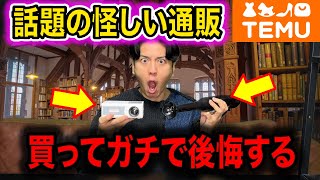 話題の怪しい通販

TEMU

買ってガチで後悔する